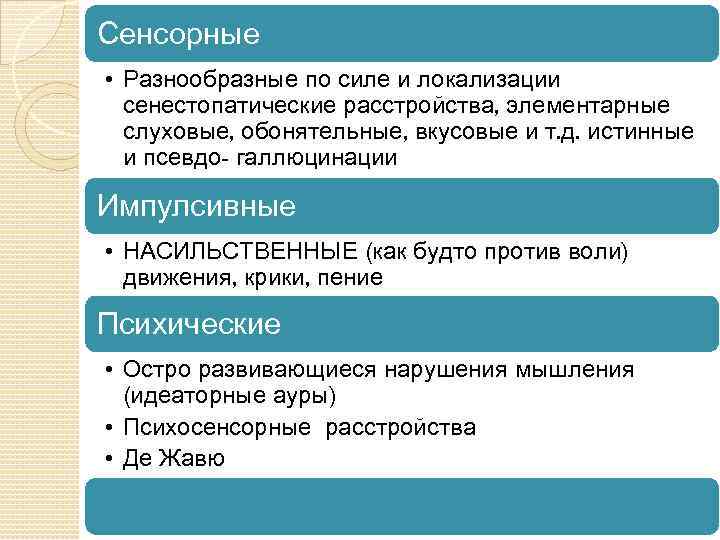 Сенсорные

• Разнообразные по силе и локализации сенестопатические расстройства, элементарные слуховые, обонятельные, вкусовые и т.д. истинные и псевдо- галлюцинации

Импулсивные

• НАСИЛЬСТВЕННЫЕ (как будто против воли) движения, крики, пение

Психические

• Остро развивающиеся нарушения мышления (идеаторные ауры)
• Психосенсорные расстройства
• Де Жавю